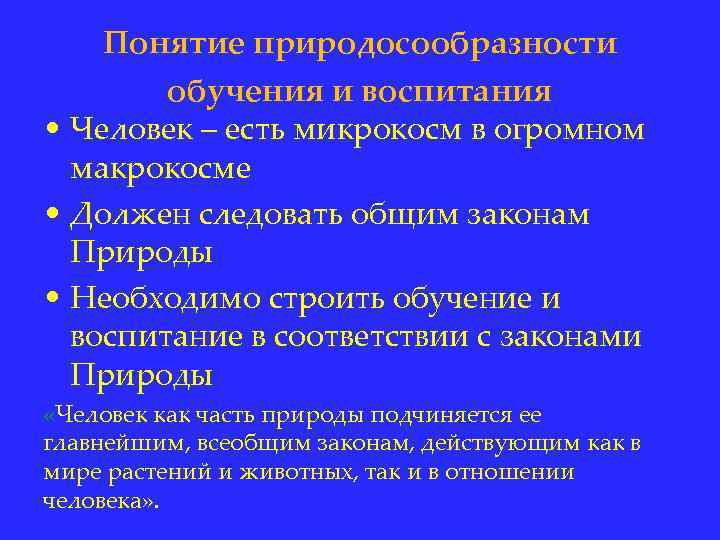 Понятие природосообразности обучения и воспитания

• Человек – есть микрокосм в огромном макрокосме
• Должен следовать общим законам Природы
• Необходимо строить обучение и воспитание в соответствии с законами Природы

«Человек как часть природы подчиняется ее главнейшим, всеобщим законам, действующим как в мире растений и животных, так и в отношении человека».